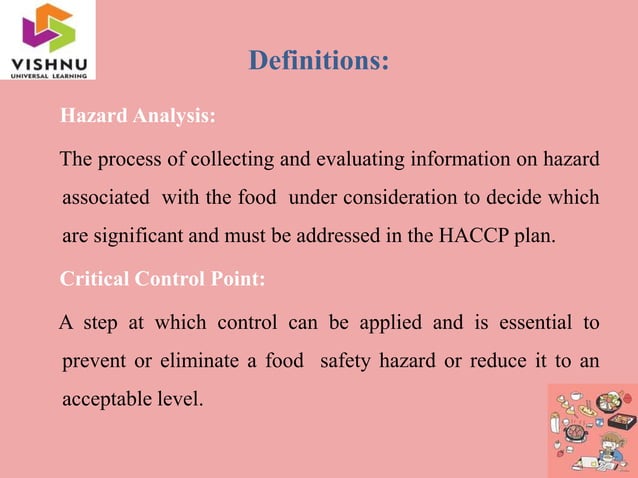 VISHNU
UNIVERSAL LEARNING

Definitions:

Hazard Analysis:

The process of collecting and evaluating information on hazard associated with the food under consideration to decide which are significant and must be addressed in the HACCP plan.

Critical Control Point:

A step at which control can be applied and is essential to prevent or eliminate a food safety hazard or reduce it to an acceptable level.